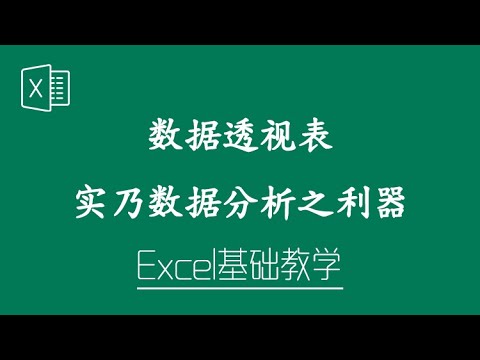 X

数据透视表

实乃数据分析之利器

Excel基础教学